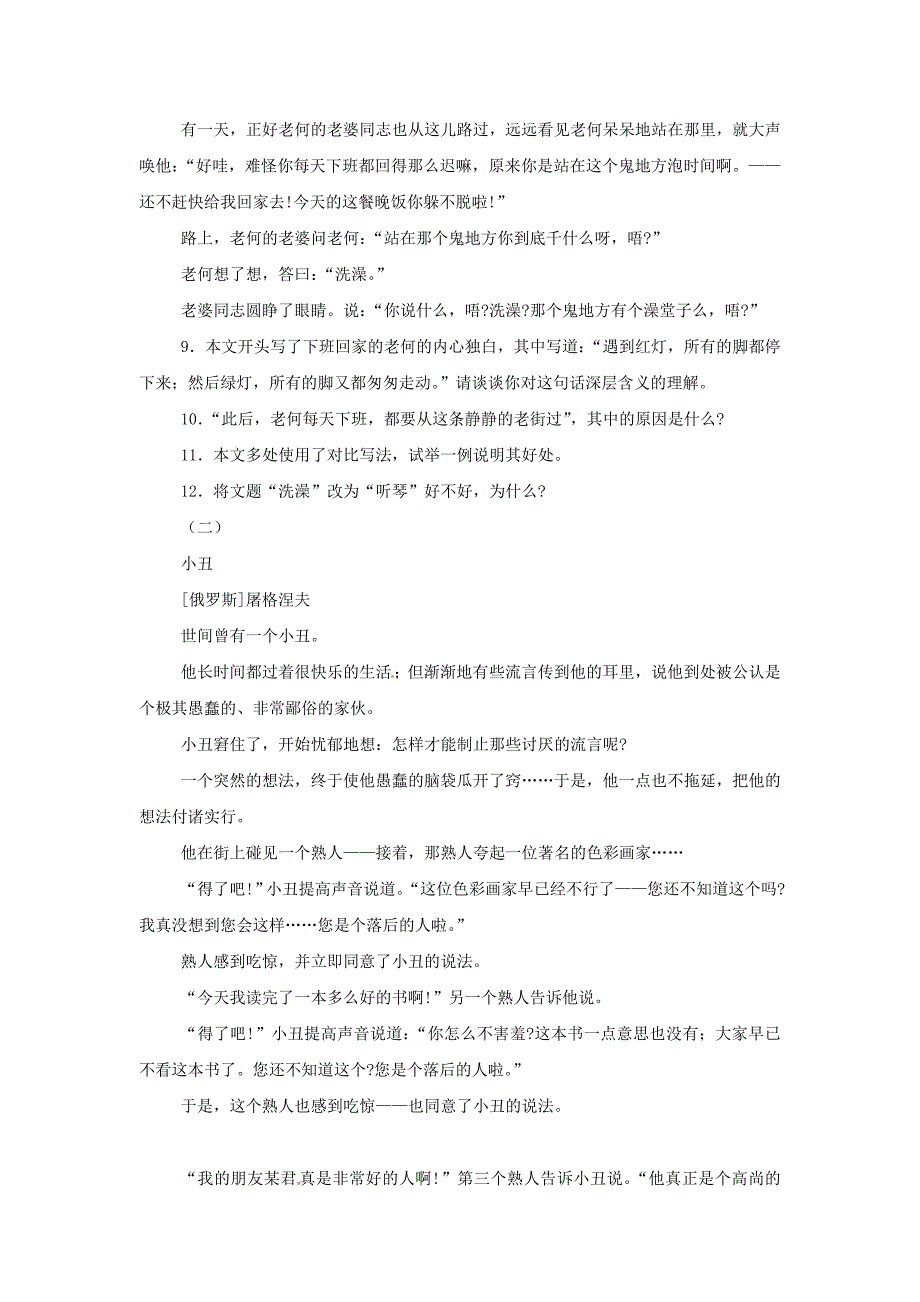 有一天，正好老何的老婆同志也从这儿路过，远远看见老何呆呆地站在那里，就大声唤他：“好哇，难怪你每天下班都回得那么迟嘛，原来你是站在这个鬼地方泡时间啊。——还不赶快给我回家去!今天的这餐晚饭你躲不脱啦!”

路上，老何的老婆问老何：“站在那个鬼地方你到底干什么呀，唔?”

老何想了想，答曰：“洗澡。”

老婆同志圆睁了眼睛。说：“你说什么，唔?洗澡?那个鬼地方有个澡堂子么，唔?”

9．本文开头写了下班回家的老何的内心独白，其中写道：“遇到红灯，所有的脚都停下来；然后绿灯，所有的脚又都匆匆走动。”请谈谈你对这句话深层含义的理解。

10．“此后，老何每天下班，都要从这条静静的老街过”，其中的原因是什么?

11．本文多处使用了对比写法，试举一例说明其好处。

12．将文题“洗澡”改为“听琴”好不好，为什么?

（二）

小丑

[俄罗斯]屠格涅夫

世间曾有一个小丑。

他长时间都过着很快乐的生活；但渐渐地有些流言传到他的耳里，说他到处被公认是个极其愚蠢的、非常鄙俗的家伙。

小丑窘住了，开始忧郁地想：怎样才能制止那些讨厌的流言呢?

一个突然的想法，终于使他愚蠢的脑袋瓜开了窍……于是，他一点也不拖延，把他的想法付诸实行。

他在街上碰见一个熟人——接着，那熟人夸起一位著名的色彩画家……

“得了吧!”小丑提高声音说道。“这位色彩画家早已经不行了——您还不知道这个吗?我真没想到您会这样……您是个落后的人啦。”

熟人感到吃惊，并立即同意了小丑的说法。

“今天我读完了一本多么好的书啊!”另一个熟人告诉他说。

“得了吧!”小丑提高声音说道：“你怎么不害羞?这本书一点意思也没有；大家早已不看这本书了。您还不知道这个?您是个落后的人啦。”

于是，这个熟人也感到吃惊——也同意了小丑的说法。

“我的朋友某君真是非常好的人啊!”第三个熟人告诉小丑说。“他真正是个高尚的